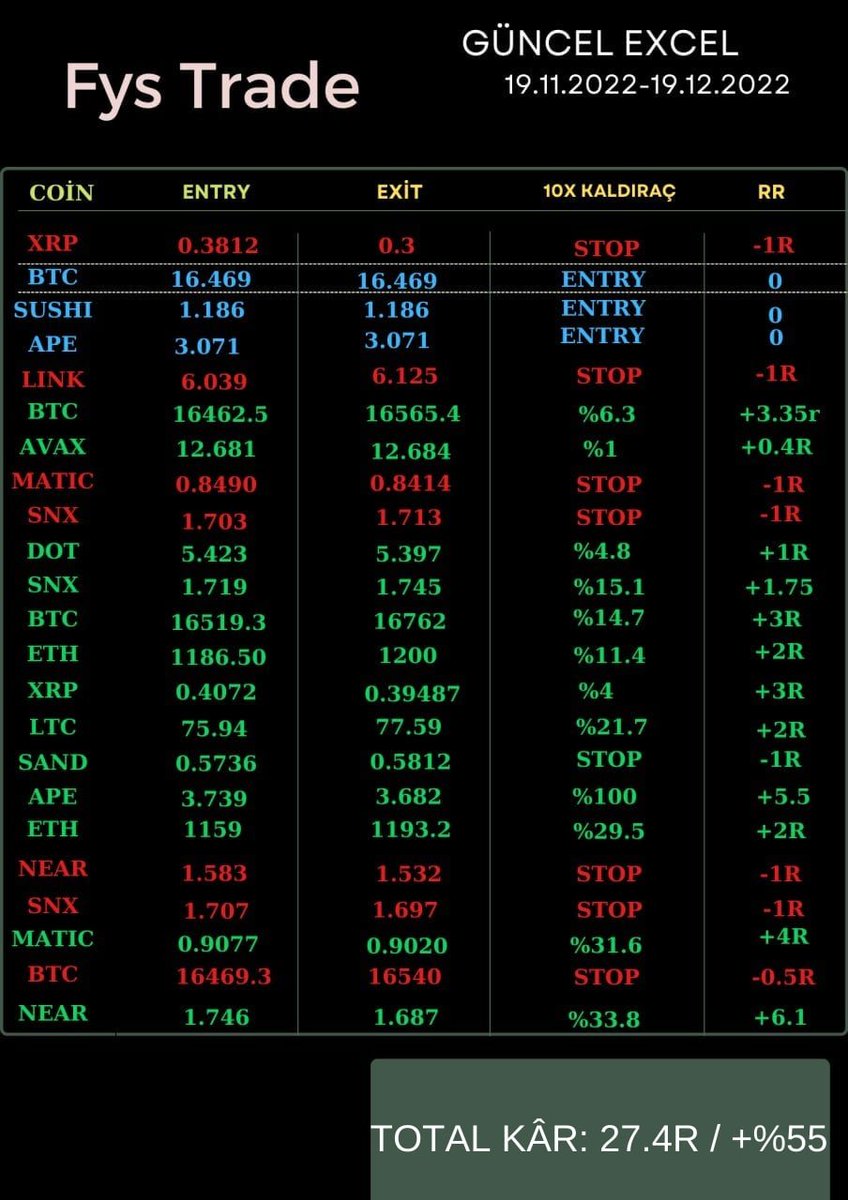 Fys Trade

GÜNCEL EXCEL
19.11.2022-19.12.2022

| COİN | ENTRY | EXİT | 10X KALDIRAÇ | RR |
|---|---|---|---|---|
| XRP | 0.3812 | 0.3 | STOP | -1R |
| BTC | 16.469 | 16.469 | ENTRY | 0 |
| SUSHI | 1.186 | 1.186 | ENTRY | 0 |
| APE | 3.071 | 3.071 | ENTRY | 0 |
| LINK | 6.039 | 6.125 | STOP | -1R |
| BTC | 16462.5 | 16565.4 | %6.3 | +3.35r |
| AVAX | 12.681 | 12.684 | %1 | +0.4R |
| MATIC | 0.8490 | 0.8414 | STOP | -1R |
| SNX | 1.703 | 1.713 | STOP | -1R |
| DOT | 5.423 | 5.397 | %4.8 | +1R |
| SNX | 1.719 | 1.745 | %15.1 | +1.75 |
| BTC | 16519.3 | 16762 | %14.7 | +3R |
| ETH | 1186.50 | 1200 | %11.4 | +2R |
| XRP | 0.4072 | 0.39487 | %4 | +3R |
| LTC | 75.94 | 77.59 | %21.7 | +2R |
| SAND | 0.5736 | 0.5812 | STOP | -1R |
| APE | 3.739 | 3.682 | %100 | +5.5 |
| ETH | 1159 | 1193.2 | %29.5 | +2R |
| NEAR | 1.583 | 1.532 | STOP | -1R |
| SNX | 1.707 | 1.697 | STOP | -1R |
| MATIC | 0.9077 | 0.9020 | %31.6 | +4R |
| BTC | 16469.3 | 16540 | STOP | -0.5R |
| NEAR | 1.746 | 1.687 | %33.8 | +6.1 |

TOTAL KÂR: 27.4R / +%55